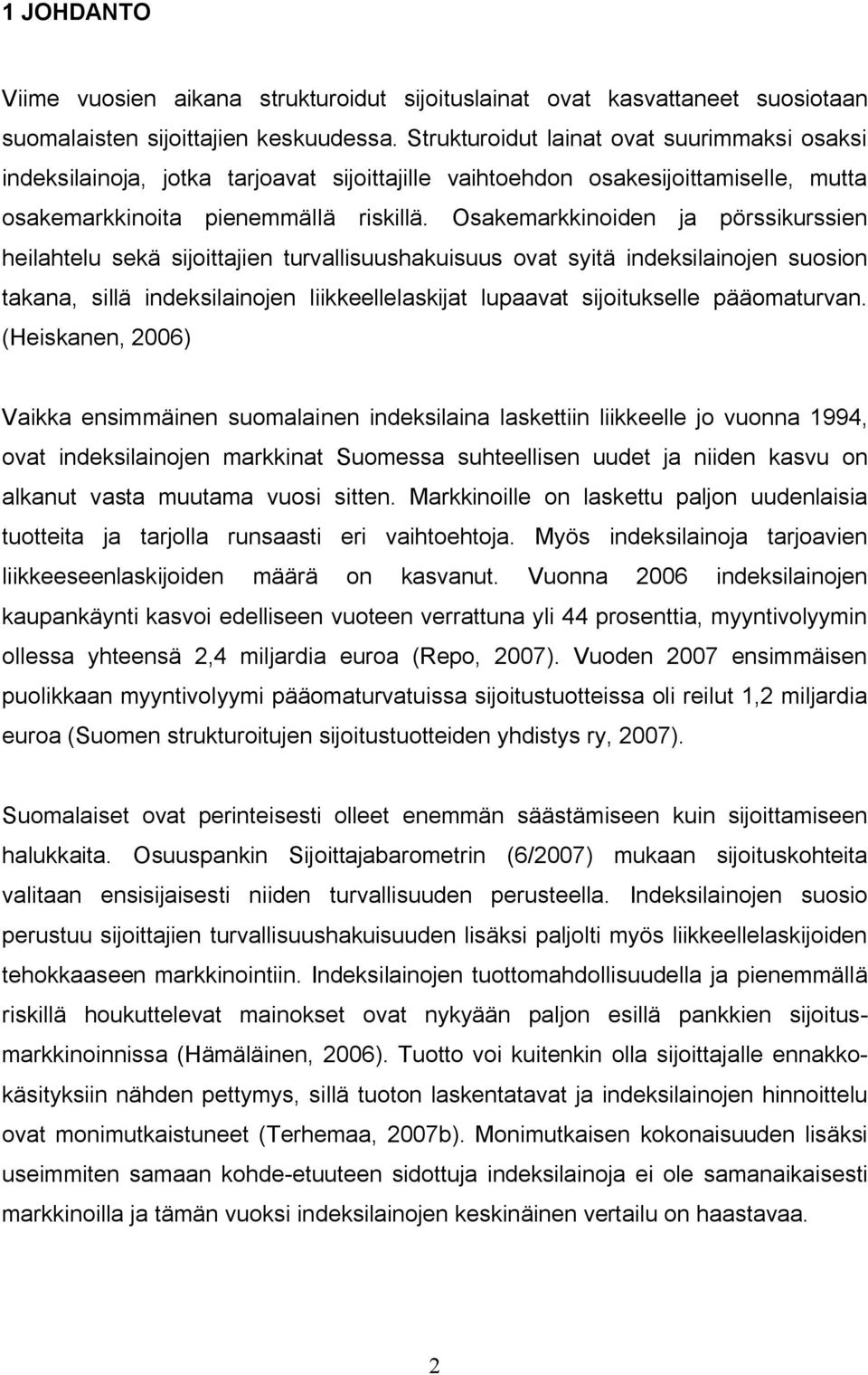 1 JOHDANTO

Viime vuosien aikana strukturoidut sijoituslainat ovat kasvattaneet suosiotaan suomalaisten sijoittajien keskuudessa. Strukturoidut lainat ovat suurimmaksi osaksi indeksilainoja, jotka tarjoavat sijoittajille vaihtoehdon osakesijoittamiselle, mutta osakemarkkinoita pienemmällä riskillä. Osakemarkkinoiden ja pörssikurssien heilahtelu sekä sijoittajien turvallisuushakuisuus ovat syitä indeksilainojen suosion takana, sillä indeksilainojen liikkeellelaskijat lupaavat sijoitukselle pääomaturvan. (Heiskanen, 2006)

Vaikka ensimmäinen suomalainen indeksilaina laskettiin liikkeelle jo vuonna 1994, ovat indeksilainojen markkinat Suomessa suhteellisen uudet ja niiden kasvu on alkanut vasta muutama vuosi sitten. Markkinoille on laskettu paljon uudenlaisia tuotteita ja tarjolla runsaasti eri vaihtoehtoja. Myös indeksilainoja tarjoavien liikkeeseenlaskijoiden määrä on kasvanut. Vuonna 2006 indeksilainojen kaupankäynti kasvoi edelliseen vuoteen verrattuna yli 44 prosenttia, myyntivolyymin ollessa yhteensä 2,4 miljardia euroa (Repo, 2007). Vuoden 2007 ensimmäisen puolikkaan myyntivolyymi pääomaturvatuissa sijoitustuotteissa oli reilut 1,2 miljardia euroa (Suomen strukturoitujen sijoitustuotteiden yhdistys ry, 2007).

Suomalaiset ovat perinteisesti olleet enemmän säästämiseen kuin sijoittamiseen halukkaita. Osuuspankin Sijoittajabarometrin (6/2007) mukaan sijoituskohteita valitaan ensisijaisesti niiden turvallisuuden perusteella. Indeksilainojen suosio perustuu sijoittajien turvallisuushakuisuuden lisäksi paljolti myös liikkeellelaskijoiden tehokkaaseen markkinointiin. Indeksilainojen tuottomahdollisuudella ja pienemmällä riskillä houkuttelevat mainokset ovat nykyään paljon esillä pankkien sijoitusmarkkinoinnissa (Hämäläinen, 2006). Tuotto voi kuitenkin olla sijoittajalle ennakkokäsityksiin nähden pettymys, sillä tuoton laskentatavat ja indeksilainojen hinnoittelu ovat monimutkaistuneet (Terhemaa, 2007b). Monimutkaisen kokonaisuuden lisäksi useimmiten samaan kohde-etuuteen sidottuja indeksilainoja ei ole samanaikaisesti markkinoilla ja tämän vuoksi indeksilainojen keskinäinen vertailu on haastavaa.

2